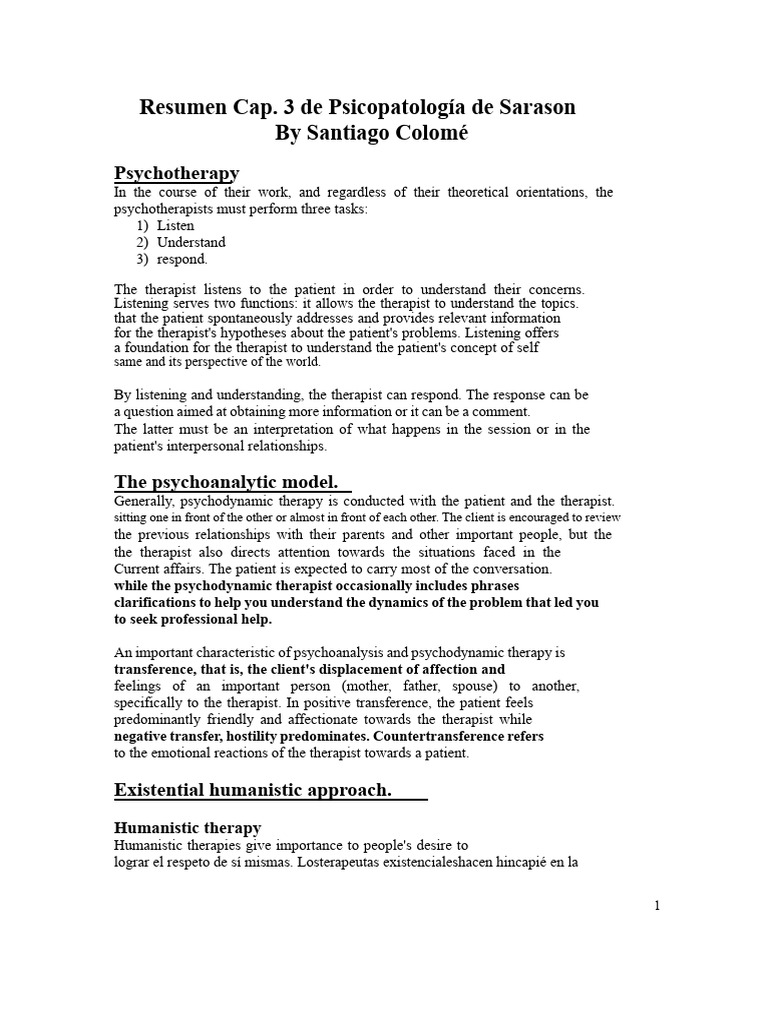 Resumen Cap. 3 de Psicopatología de Sarason
By Santiago Colomé

Psychotherapy
In the course of their work, and regardless of their theoretical orientations, the psychotherapists must perform three tasks:
1) Listen
2) Understand
3) respond.

The therapist listens to the patient in order to understand their concerns. Listening serves two functions: it allows the therapist to understand the topics. that the patient spontaneously addresses and provides relevant information for the therapist's hypotheses about the patient's problems. Listening offers a foundation for the therapist to understand the patient's concept of self same and its perspective of the world.

By listening and understanding, the therapist can respond. The response can be a question aimed at obtaining more information or it can be a comment.
The latter must be an interpretation of what happens in the session or in the patient's interpersonal relationships.

The psychoanalytic model.
Generally, psychodynamic therapy is conducted with the patient and the therapist. sitting one in front of the other or almost in front of each other. The client is encouraged to review the previous relationships with their parents and other important people, but the the therapist also directs attention towards the situations faced in the Current affairs. The patient is expected to carry most of the conversation.
while the psychodynamic therapist occasionally includes phrases clarifications to help you understand the dynamics of the problem that led you to seek professional help.

An important characteristic of psychoanalysis and psychodynamic therapy is transference, that is, the client's displacement of affection and feelings of an important person (mother, father, spouse) to another, specifically to the therapist. In positive transference, the patient feels predominantly friendly and affectionate towards the therapist while negative transfer, hostility predominates. Countertransference refers to the emotional reactions of the therapist towards a patient.

Existential humanistic approach.

Humanistic therapy
Humanistic therapies give importance to people's desire to lograr el respeto de sí mismas. Losterapeutas existencialeshacen hincapié en la

1